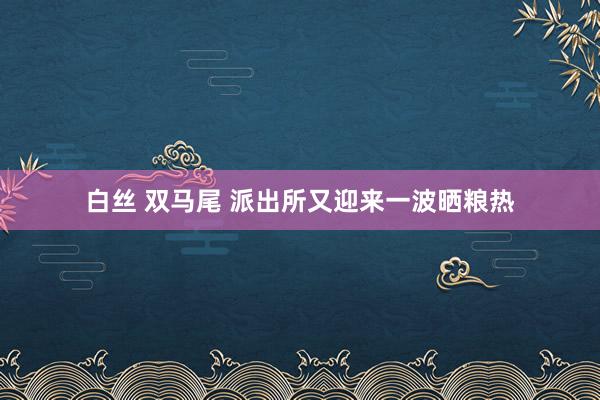 白丝 双马尾 派出所又迎来一波晒粮热